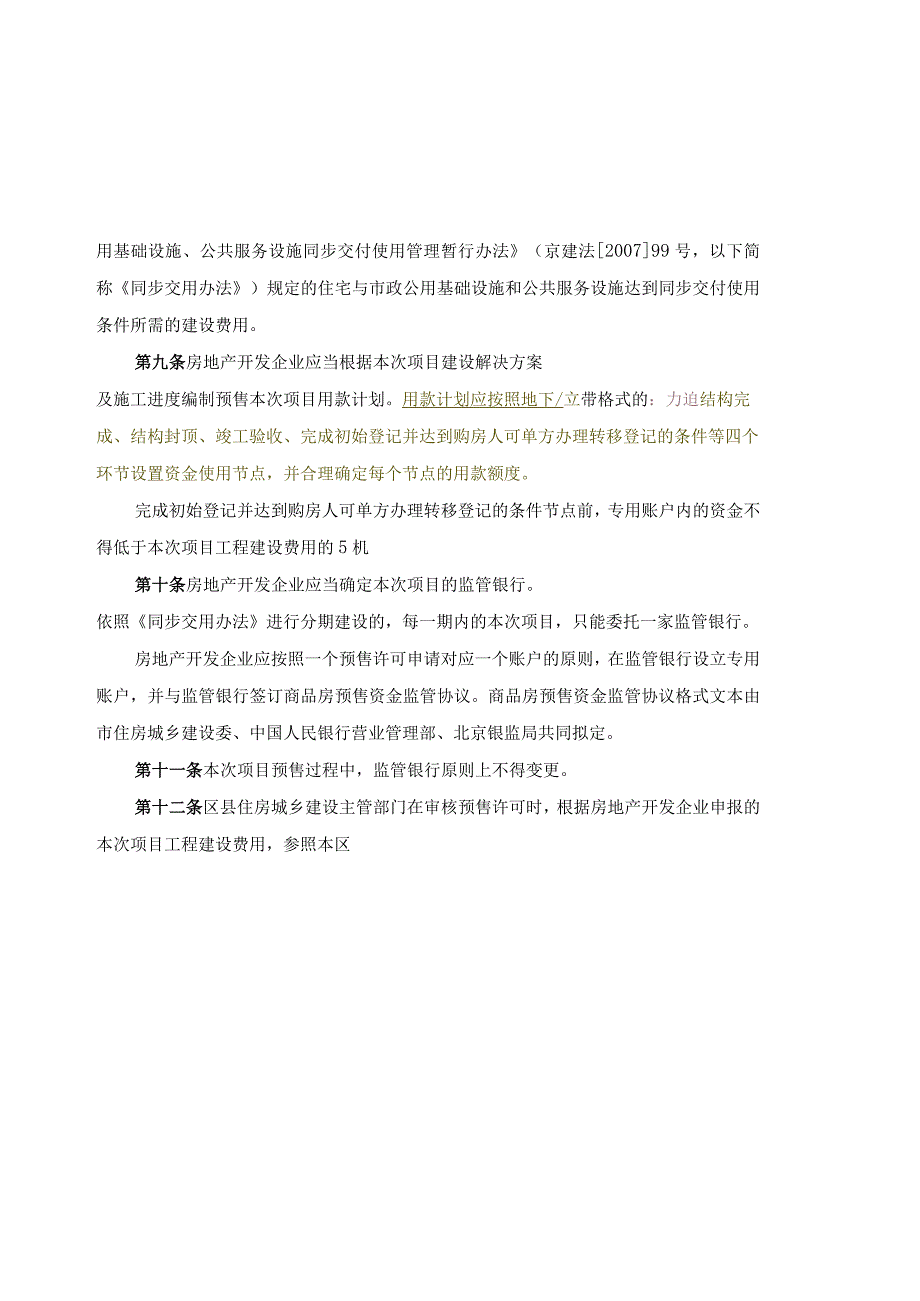 用基础设施、公共服务设施同步交付使用管理暂行办法》（京建法[2007]99号，以下简称《同步交用办法》）规定的住宅与市政公用基础设施和公共服务设施达到同步交付使用条件所需的建设费用。

第九条房地产开发企业应当根据本次项目建设解决方案

及施工进度编制预售本次项目用款计划。用款计划应按照地下/立带格式的：力迫结构完成、结构封顶、竣工验收、完成初始登记并达到购房人可单方办理转移登记的条件等四个环节设置资金使用节点，并合理确定每个节点的用款额度。

完成初始登记并达到购房人可单方办理转移登记的条件节点前，专用账户内的资金不得低于本次项目工程建设费用的5机

第十条房地产开发企业应当确定本次项目的监管银行。

依照《同步交用办法》进行分期建设的，每一期内的本次项目，只能委托一家监管银行。

房地产开发企业应按照一个预售许可申请对应一个账户的原则，在监管银行设立专用账户，并与监管银行签订商品房预售资金监管协议。商品房预售资金监管协议格式文本由市住房城乡建设委、中国人民银行营业管理部、北京银监局共同拟定。

第十一条本次项目预售过程中，监管银行原则上不得变更。

第十二条区县住房城乡建设主管部门在审核预售许可时，根据房地产开发企业申报的本次项目工程建设费用，参照本区